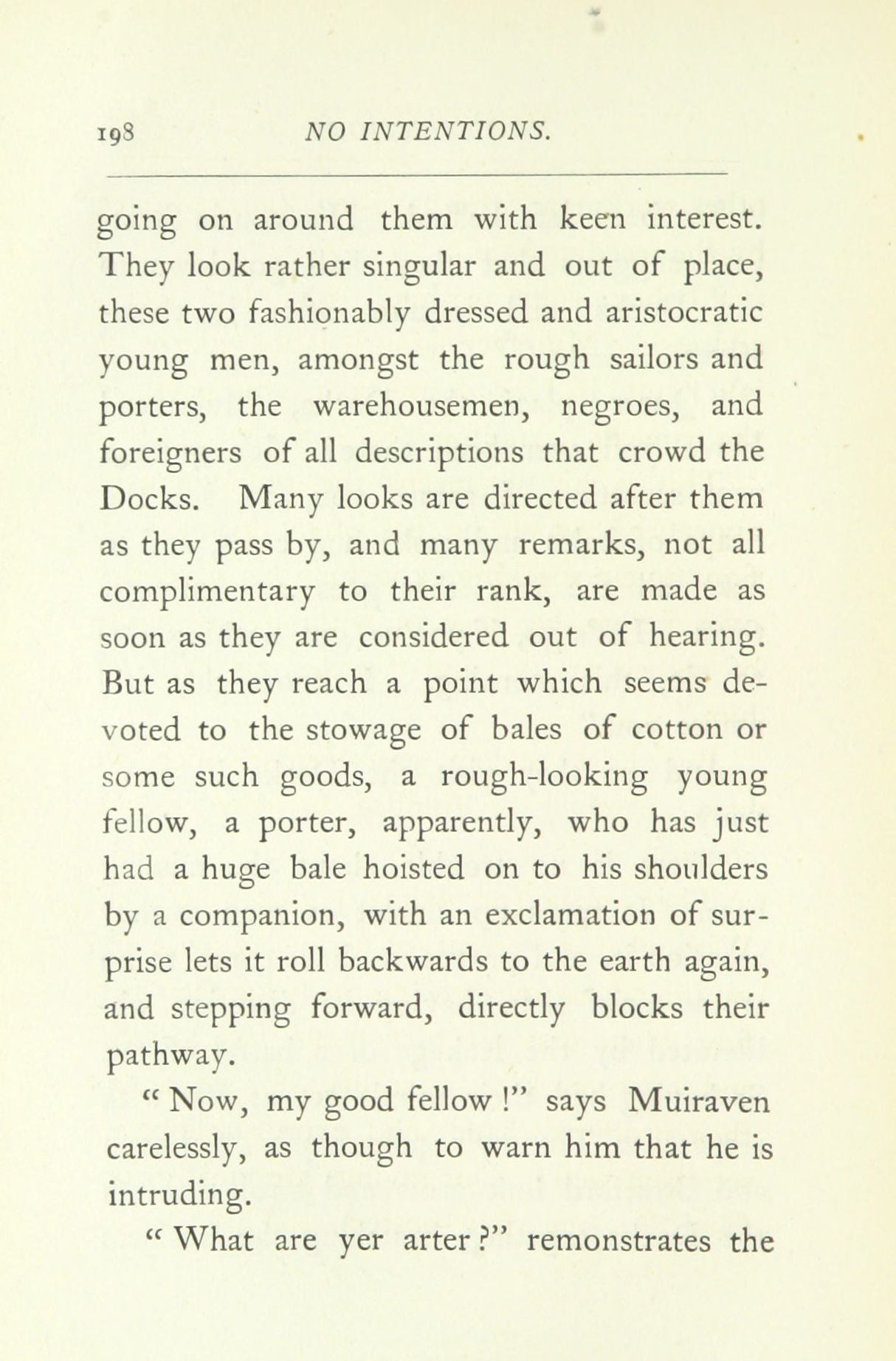 198 NO INTENTIONS.

going on around them with keen interest. They look rather singular and out of place, these two fashionably dressed and aristocratic young men, amongst the rough sailors and porters, the warehousemen, negroes, and foreigners of all descriptions that crowd the Docks. Many looks are directed after them as they pass by, and many remarks, not all complimentary to their rank, are made as soon as they are considered out of hearing. But as they reach a point which seems devoted to the stowage of bales of cotton or some such goods, a rough-looking young fellow, a porter, apparently, who has just had a huge bale hoisted on to his shoulders by a companion, with an exclamation of surprise lets it roll backwards to the earth again, and stepping forward, directly blocks their pathway.

" Now, my good fellow !" says Muiraven carelessly, as though to warn him that he is intruding.

" What are yer arter ?" remonstrates the